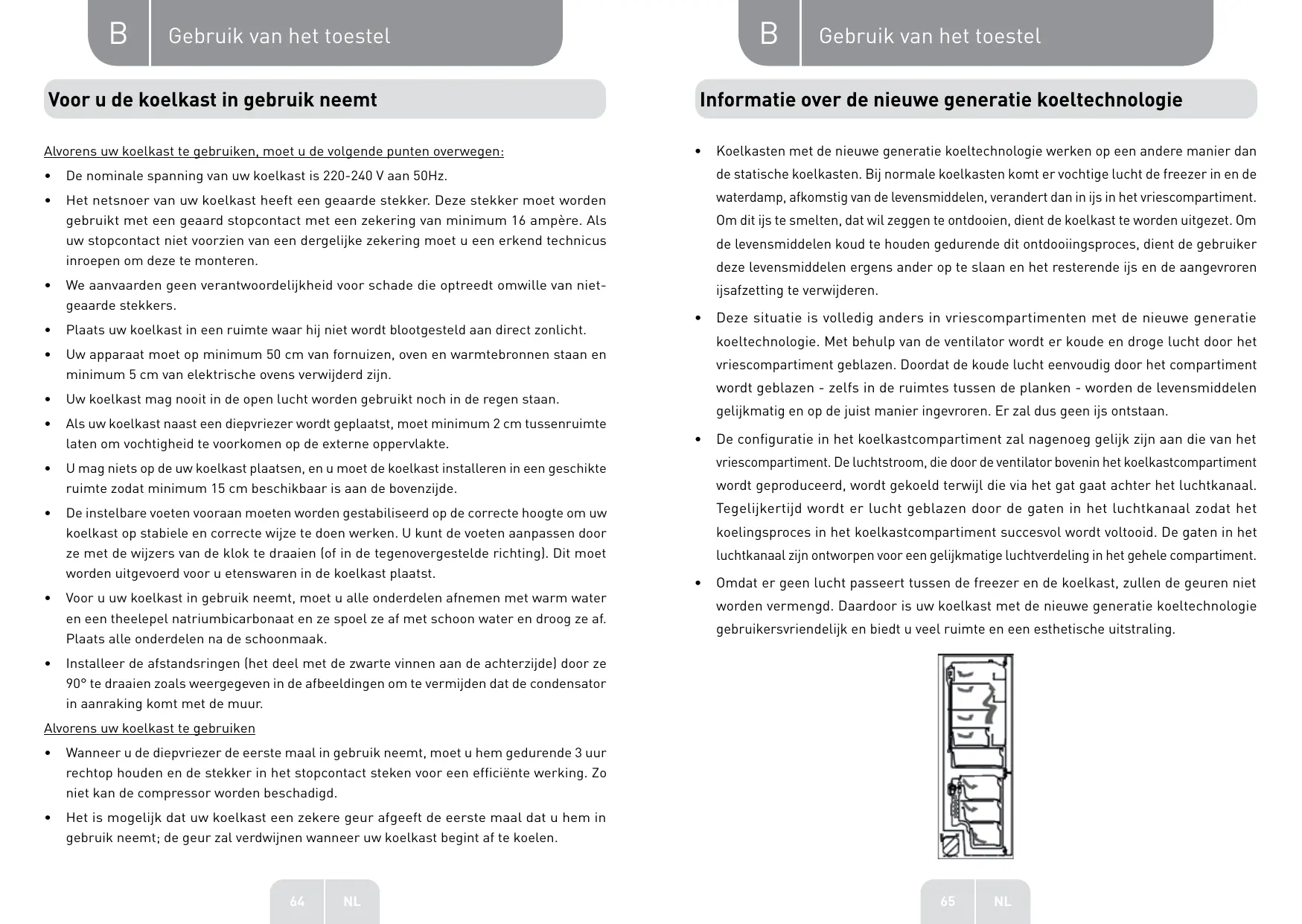 B Gebruik van het toestel

Voor u de koelkast in gebruik neemt

Alvorens uw koelkast te gebruiken, moet u de volgende punten overwegen:

• De nominale spanning van uw koelkast is 220-240 V aan 50Hz.

• Het netsnoer van uw koelkast heeft een geaarde stekker. Deze stekker moet worden gebruikt met een geaard stopcontact met een zekering van minimum 16 ampère. Als uw stopcontact niet voorzien van een dergelijke zekering moet u een erkend technicus inroepen om deze te monteren.

• We aanvaarden geen verantwoordelijkheid voor schade die optreedt omwille van niet-geaarde stekkers.

• Plaats uw koelkast in een ruimte waar hij niet wordt blootgesteld aan direct zonlicht.

• Uw apparaat moet op minimum 50 cm van fornuizen, oven en warmtebronnen staan en minimum 5 cm van elektrische ovens verwijderd zijn.

• Uw koelkast mag nooit in de open lucht worden gebruikt noch in de regen staan.

• Als uw koelkast naast een diepvriezer wordt geplaatst, moet minimum 2 cm tussenruimte laten om vochtigheid te voorkomen op de externe oppervlakte.

• U mag niets op de uw koelkast plaatsen, en u moet de koelkast installeren in een geschikte ruimte zodat minimum 15 cm beschikbaar is aan de bovenzijde.

• De instelbare voeten vooraan moeten worden gestabiliseerd op de correcte hoogte om uw koelkast op stabiele en correcte wijze te doen werken. U kunt de voeten aanpassen door ze met de wijzers van de klok te draaien (of in de tegenovergestelde richting). Dit moet worden uitgevoerd voor u etenswaren in de koelkast plaatst.

• Voor u uw koelkast in gebruik neemt, moet u alle onderdelen afnemen met warm water en een theelepel natriumbicarbonaat en ze spoel ze af met schoon water en droog ze af. Plaats alle onderdelen na de schoonmaak.

• Installeer de afstandsringen (het deel met de zwarte vinnen aan de achterzijde) door ze 90° te draaien zoals weergegeven in de afbeeldingen om te vermijden dat de condensator in aanraking komt met de muur.

Alvorens uw koelkast te gebruiken

• Wanneer u de diepvriezer de eerste maal in gebruik neemt, moet u hem gedurende 3 uur rechtop houden en de stekker in het stopcontact steken voor een efficiënte werking. Zo niet kan de compressor worden beschadigd.

• Het is mogelijk dat uw koelkast een zekere geur afgeeft de eerste maal dat u hem in gebruik neemt; de geur zal verdwijnen wanneer uw koelkast begint af te koelen.

64 NL

B Gebruik van het toestel

Informatie over de nieuwe generatie koeltechnologie

• Koelkasten met de nieuwe generatie koeltechnologie werken op een andere manier dan de statische koelkasten. Bij normale koelkasten komt er vochtige lucht de freezer in en de waterdamp, afkomstig van de levensmiddelen, verandert dan in ijs in het vriescompartiment. Om dit ijs te smelten, dat wil zeggen te ontdooien, dient de koelkast te worden uitgezet. Om de levensmiddelen koud te houden gedurende dit ontdooiingsproces, dient de gebruiker deze levensmiddelen ergens ander op te slaan en het resterende ijs en de aangevroren ijsafzetting te verwijderen.

• Deze situatie is volledig anders in vriescompartimenten met de nieuwe generatie koeltechnologie. Met behulp van de ventilator wordt er koude en droge lucht door het vriescompartiment geblazen. Doordat de koude lucht eenvoudig door het compartiment wordt geblazen - zelfs in de ruimtes tussen de planken - worden de levensmiddelen gelijkmatig en op de juist manier ingevroren. Er zal dus geen ijs ontstaan.

• De configuratie in het koelkastcompartiment zal nagenoeg gelijk zijn aan die van het vriescompartiment. De luchtstroom, die door de ventilator bovenin het koelkastcompartiment wordt geproduceerd, wordt gekoeld terwijl die via het gat gaat achter het luchtkanaal. Tegelijkertijd wordt er lucht geblazen door de gaten in het luchtkanaal zodat het koelingsproces in het koelkastcompartiment succesvol wordt voltooid. De gaten in het luchtkanaal zijn ontworpen voor een gelijkmatige luchtverdeling in het gehele compartiment.

• Omdat er geen lucht passeert tussen de freezer en de koelkast, zullen de geuren niet worden vermengd. Daardoor is uw koelkast met de nieuwe generatie koeltechnologie gebruikersvriendelijk en biedt u veel ruimte en een esthetische uitstraling.

65 NL